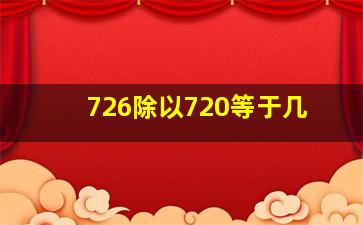 726除以720等于几